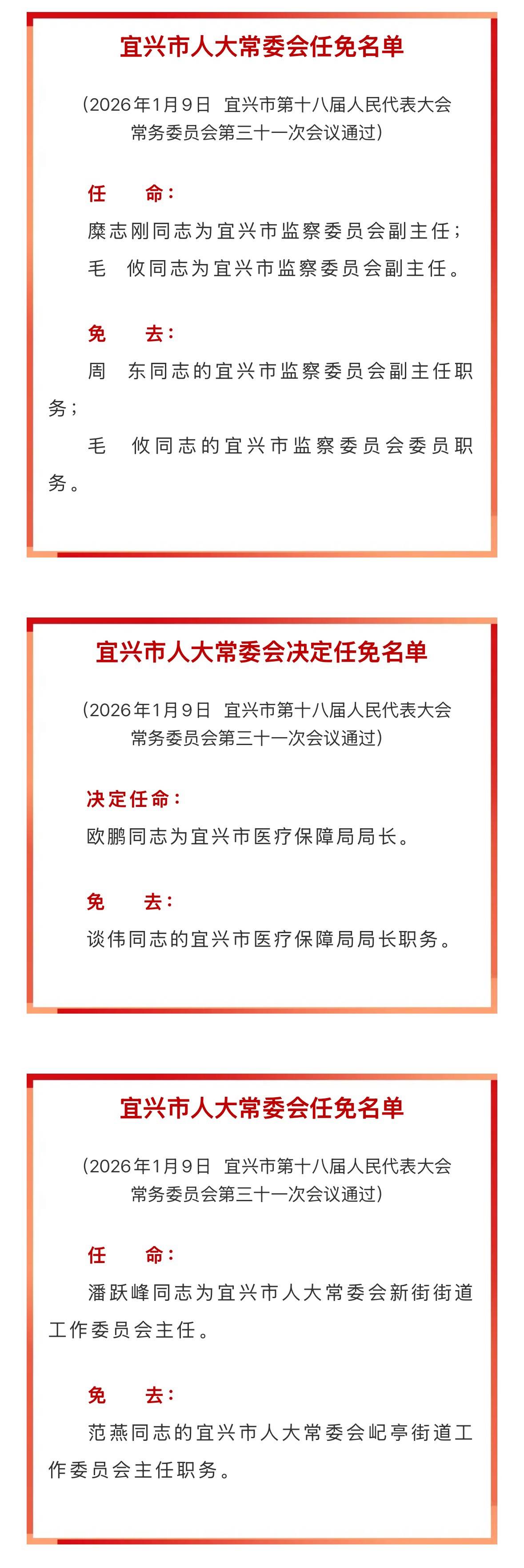 宜兴市人大常委会任免名单

（2026年1月9日 宜兴市第十八届人民代表大会常务委员会第三十一次会议通过）

任 命：

糜志刚同志为宜兴市监察委员会副主任；

毛 攸同志为宜兴市监察委员会副主任。

免 去：

周 东同志的宜兴市监察委员会副主任职务；

毛 攸同志的宜兴市监察委员会委员职务。

宜兴市人大常委会决定任免名单

（2026年1月9日 宜兴市第十八届人民代表大会常务委员会第三十一次会议通过）

决定任命：

欧鹏同志为宜兴市医疗保障局局长。

免 去：

谈伟同志的宜兴市医疗保障局局长职务。

宜兴市人大常委会任免名单

（2026年1月9日 宜兴市第十八届人民代表大会常务委员会第三十一次会议通过）

任 命：

潘跃峰同志为宜兴市人大常委会新街街道工作委员会主任。

免 去：

范燕同志的宜兴市人大常委会屺亭街道工作委员会主任职务。